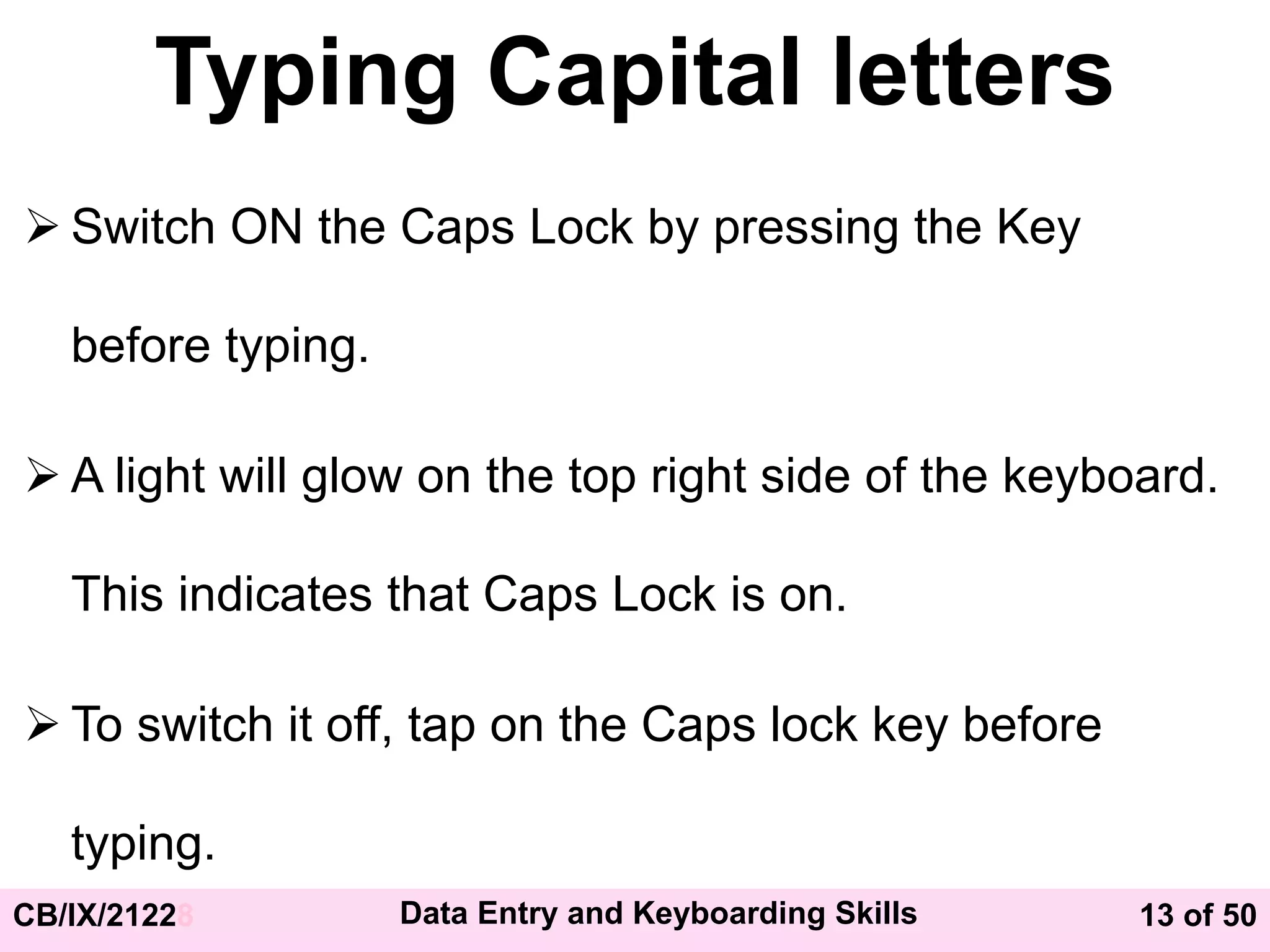 Typing Capital letters

➢ Switch ON the Caps Lock by pressing the Key before typing.

➢ A light will glow on the top right side of the keyboard. This indicates that Caps Lock is on.

➢ To switch it off, tap on the Caps lock key before typing.

CB/IX/21228 Data Entry and Keyboarding Skills 13 of 50